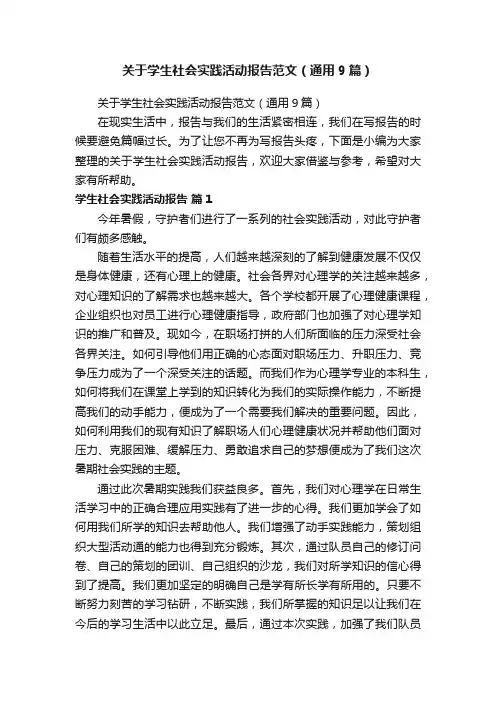 关于学生社会实践活动报告范文（通用9篇）

关于学生社会实践活动报告范文（通用9篇）

在现实生活中，报告与我们的生活紧密相连，我们在写报告的时候要避免篇幅过长。为了让您不再为写报告头疼，下面是小编为大家整理的关于学生社会实践活动报告，欢迎大家借鉴与参考，希望对大家有所帮助。

学生社会实践活动报告 篇1

今年暑假，守护者们进行了一系列的社会实践活动，对此守护者们有颇多感触。

随着生活水平的提高，人们越来越深刻的了解到健康发展不仅仅是身体健康，还有心理上的健康。社会各界对心理学的关注越来越多，对心理知识的了解需求也越来越大。各个学校都开展了心理健康课程，企业组织也对员工进行心理健康指导，政府部门也加强了对心理学知识的推广和普及。现如今，在职场打拼的人们所面临的压力深受社会各界关注。如何引导他们用正确的心态面对职场压力、升职压力、竞争压力成为了一个深受关注的话题。而我们作为心理学专业的本科生，如何将我们在课堂上学到的知识转化为我们的实际操作能力，不断提高我们的动手能力，便成为了一个需要我们解决的重要问题。因此，如何利用我们的现有知识了解职场人们心理健康状况并帮助他们面对压力、克服困难、缓解压力、勇敢追求自己的梦想便成为了我们这次暑期社会实践的主题。

通过此次暑期实践我们获益良多。首先，我们对心理学在日常生活学习中的正确合理应用实践有了进一步的心得。我们更加学会了如何用我们所学的知识去帮助他人。我们增强了动手实践能力，策划组织大型活动通的能力也得到充分锻炼。其次，通过队员自己的修订问卷、自己的策划的团训、自己组织的沙龙，我们对所学知识的信心得到了提高。我们更加坚定的明确自己是学有所长学有所用的。只要不断努力刻苦的学习钻研，不断实践，我们所掌握的知识足以让我们在今后的学习生活中以此立足。最后，通过本次实践，加强了我们队员